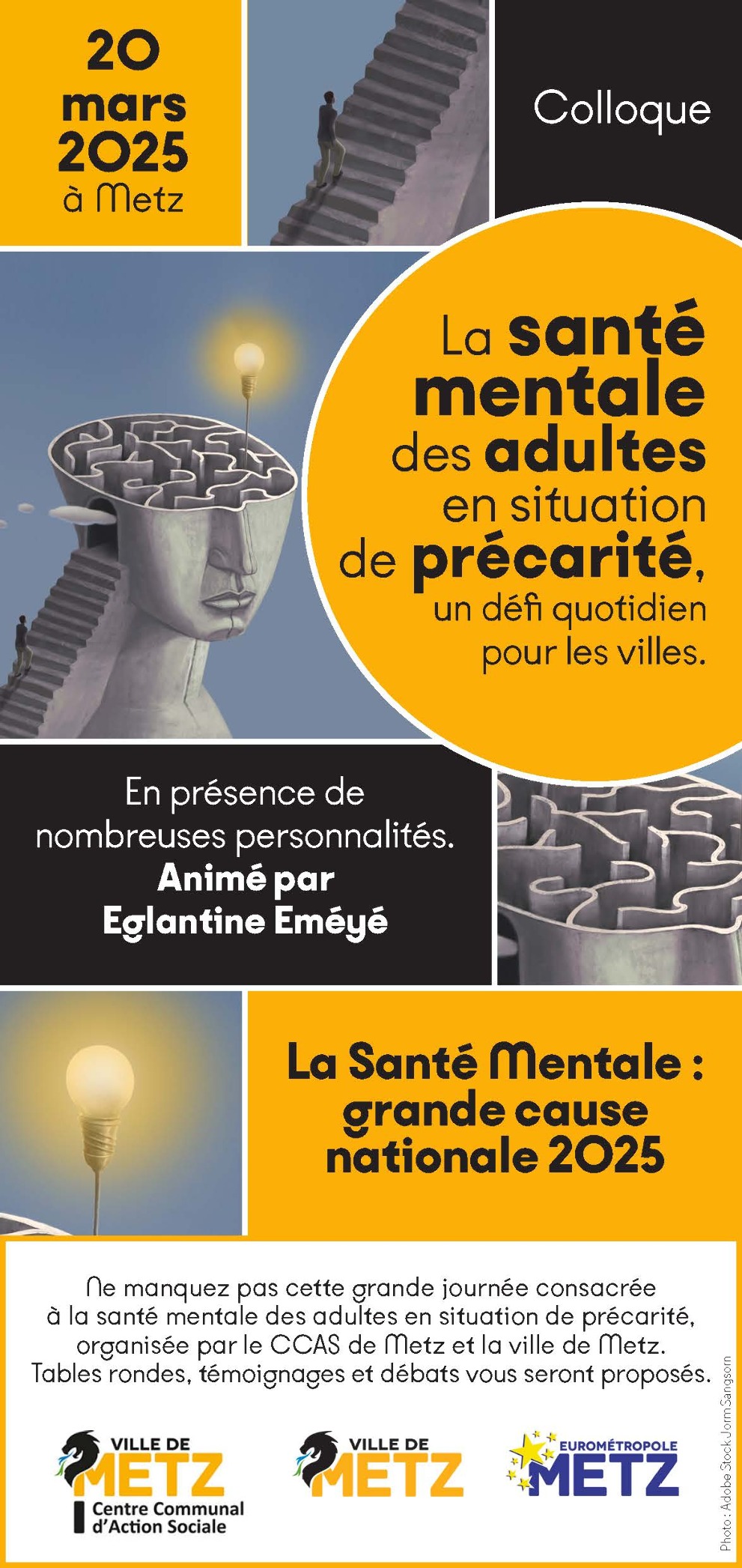 20
mars
2025
à Metz

Colloque

La santé mentale des adultes en situation de précarité, un défi quotidien pour les villes.

En présence de nombreuses personnalités.
Animé par
Eglantine Eméyé

La Santé Mentale : grande cause nationale 2025

Ne manquez pas cette grande journée consacrée à la santé mentale des adultes en situation de précarité, organisée par le CCAS de Metz et la ville de Metz. Tables rondes, témoignages et débats vous seront proposés.

VILLE DE
METZ
Centre Communal
d'Action Sociale

VILLE DE
METZ

EUROMÉTROPOLE
METZ

Photo : Adobe Stock Jorm Sangsorn